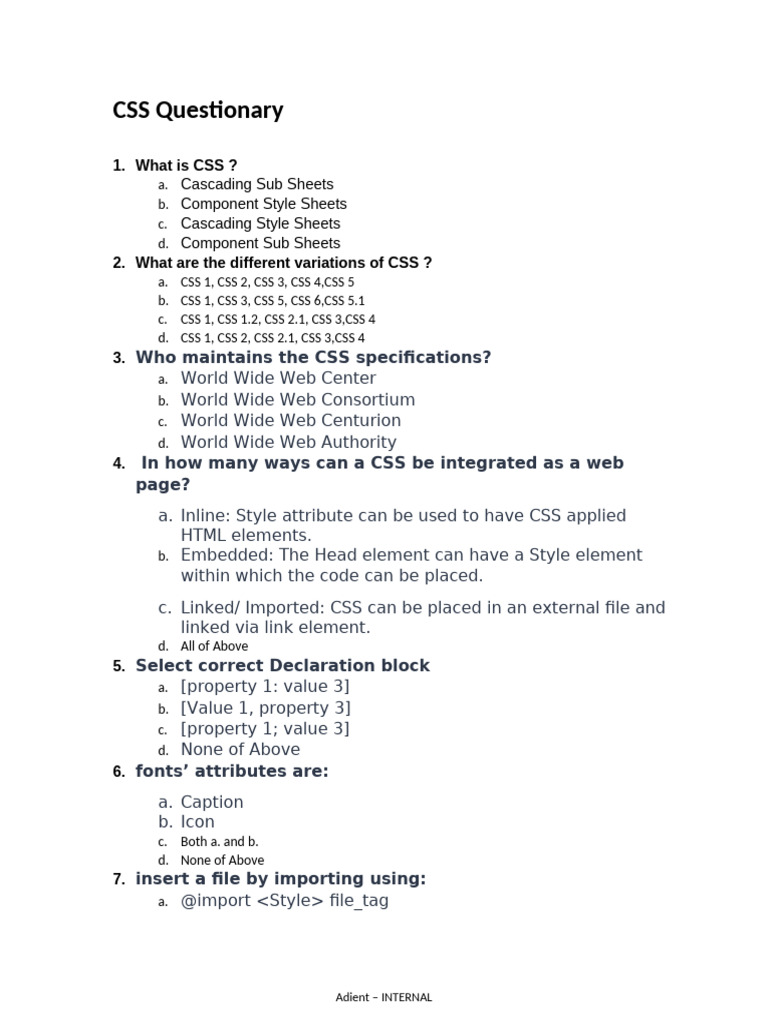 CSS Questionary

1. What is CSS ?
a. Cascading Sub Sheets
b. Component Style Sheets
c. Cascading Style Sheets
d. Component Sub Sheets
2. What are the different variations of CSS ?
a. CSS 1, CSS 2, CSS 3, CSS 4,CSS 5
b. CSS 1, CSS 3, CSS 5, CSS 6,CSS 5.1
c. CSS 1, CSS 1.2, CSS 2.1, CSS 3,CSS 4
d. CSS 1, CSS 2, CSS 2.1, CSS 3,CSS 4
3. Who maintains the CSS specifications?
a. World Wide Web Center
b. World Wide Web Consortium
c. World Wide Web Centurion
d. World Wide Web Authority
4. In how many ways can a CSS be integrated as a web page?
a. Inline: Style attribute can be used to have CSS applied HTML elements.
b. Embedded: The Head element can have a Style element within which the code can be placed.
c. Linked/ Imported: CSS can be placed in an external file and linked via link element.
d. All of Above
5. Select correct Declaration block
a. [property 1: value 3]
b. [Value 1, property 3]
c. [property 1; value 3]
d. None of Above
6. fonts' attributes are:
a. Caption
b. Icon
c. Both a. and b.
d. None of Above
7. insert a file by importing using:
a. @import <Style> file_tag

Adient – INTERNAL